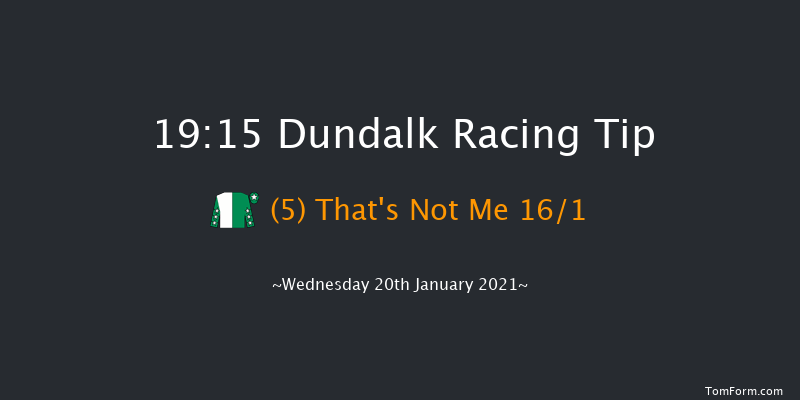 19:15 Dundalk Racing Tip

(5) That's Not Me 16/1

~Wednesday 20th January 2021~

TomForm.com